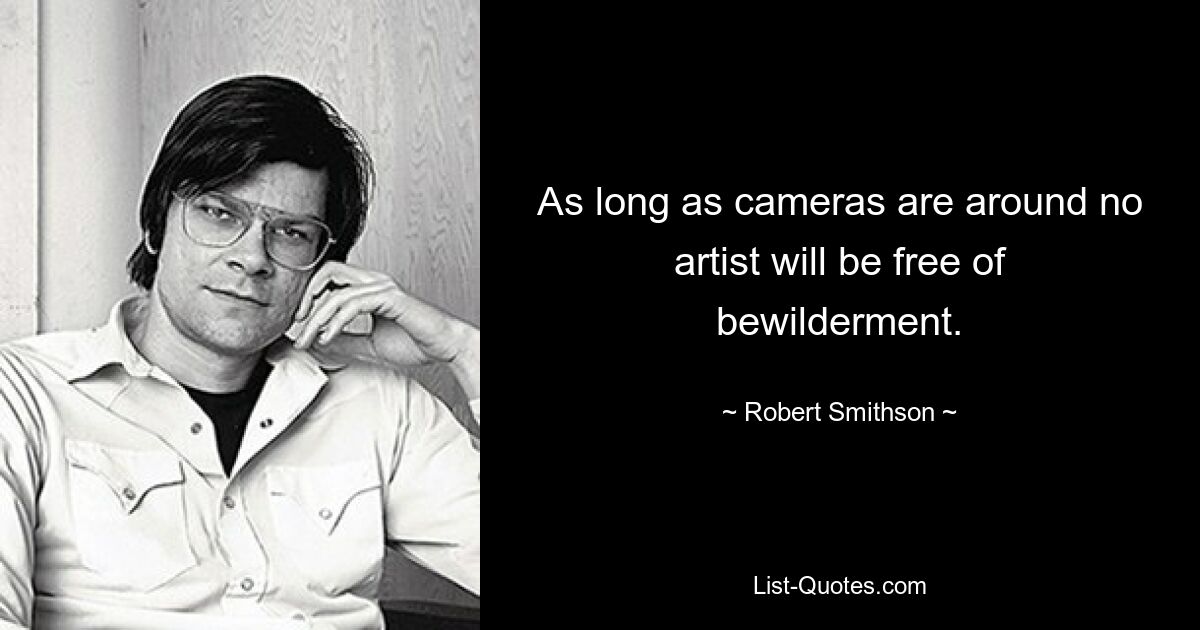 As long as cameras are around no artist will be free of bewilderment.

~ Robert Smithson ~

List-Quotes.com